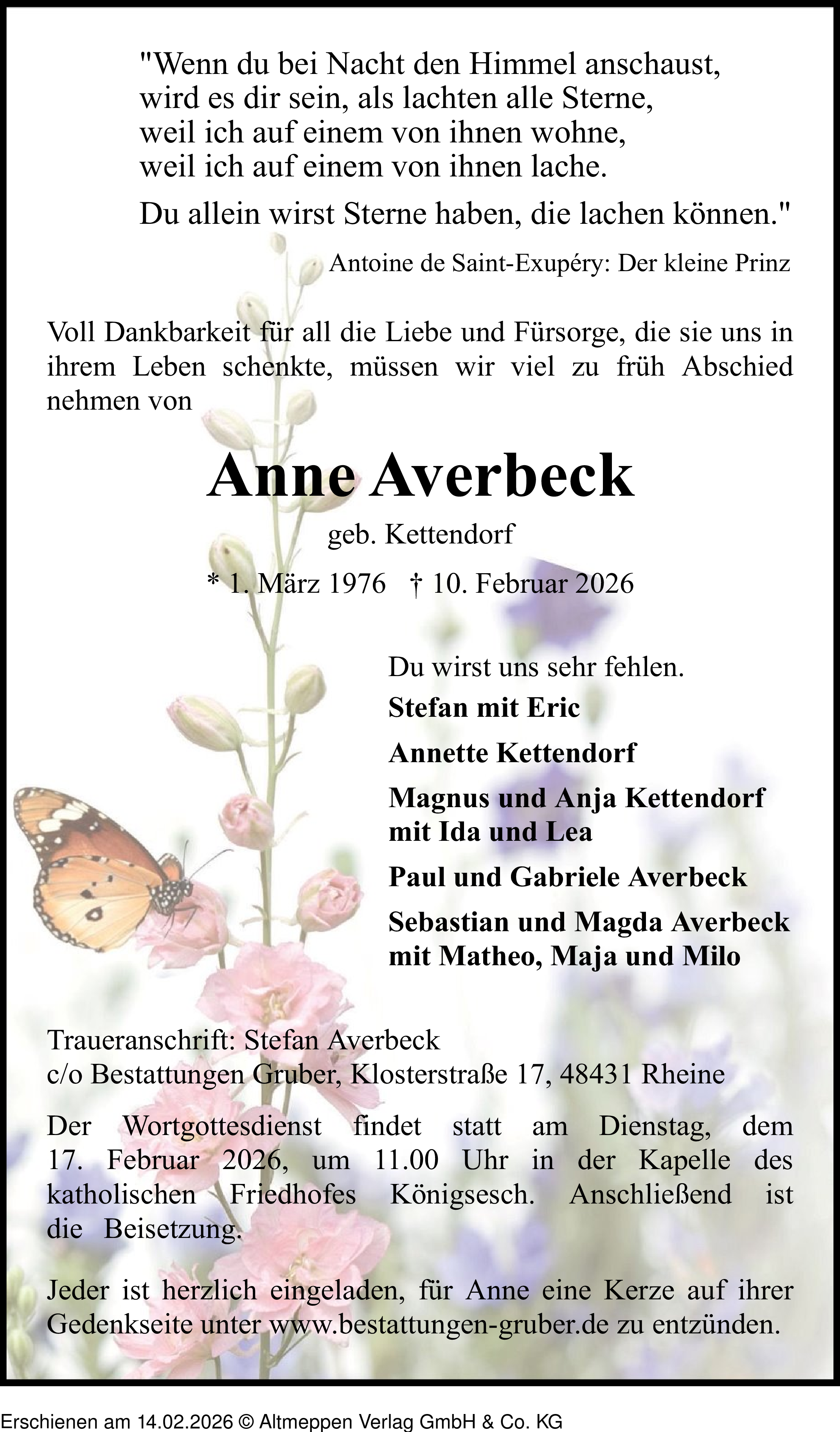 "Wenn du bei Nacht den Himmel anschaust,
wird es dir sein, als lachten alle Sterne,
weil ich auf einem von ihnen wohne,
weil ich auf einem von ihnen lache.

Du allein wirst Sterne haben, die lachen können."

Antoine de Saint-Exupéry: Der kleine Prinz

Voll Dankbarkeit für all die Liebe und Fürsorge, die sie uns in ihrem Leben schenkte, müssen wir viel zu früh Abschied nehmen von

Anne Averbeck

geb. Kettendorf

* 1. März 1976 † 10. Februar 2026

Du wirst uns sehr fehlen.

Stefan mit Eric

Annette Kettendorf

Magnus und Anja Kettendorf
mit Ida und Lea

Paul und Gabriele Averbeck

Sebastian und Magda Averbeck
mit Matheo, Maja und Milo

Traueranschrift: Stefan Averbeck
c/o Bestattungen Gruber, Klosterstraße 17, 48431 Rheine

Der Wortgottesdienst findet statt am Dienstag, dem 17. Februar 2026, um 11.00 Uhr in der Kapelle des katholischen Friedhofes Königsesch. Anschließend ist die Beisetzung.

Jeder ist herzlich eingeladen, für Anne eine Kerze auf ihrer Gedenkseite unter www.bestattungen-gruber.de zu entzünden.

Erschienen am 14.02.2026 © Altmeppen Verlag GmbH & Co. KG